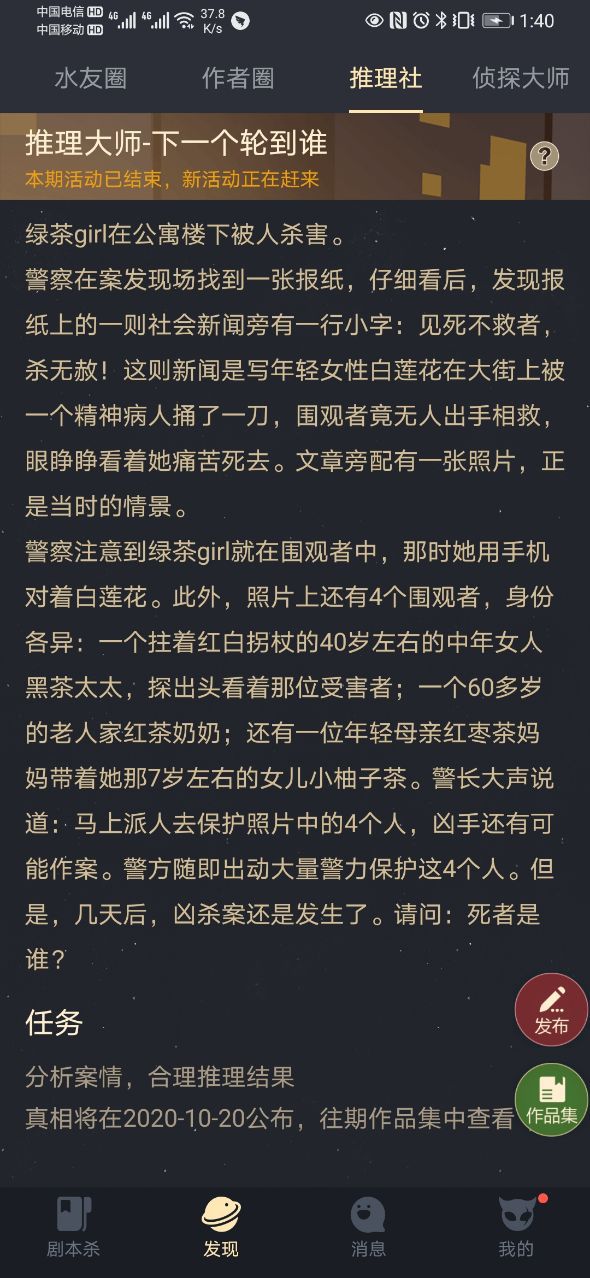 中国电信 HD 4G 中国移动 HD 4G 37.8 K/s 1:40

水友圈 作者圈 推理社 侦探大师

推理大师-下一个轮到谁
本期活动已结束，新活动正在赶来

绿茶girl在公寓楼下被人杀害。
警察在案发现场找到一张报纸，仔细看后，发现报纸上的一则社会新闻旁有一行小字：见死不救者，杀无赦！这则新闻是写年轻女性白莲花在大街上被一个精神病人捅了一刀，围观者竟无人出手相救，眼睁睁看着她痛苦死去。文章旁配有一张照片，正是当时的情景。
警察注意到绿茶girl就在围观者中，那时她用手机对着白莲花。此外，照片上还有4个围观者，身份各异：一个拄着红白拐杖的40岁左右的中年女人黑茶太太，探出头看着那位受害者；一个60多岁的老人家红茶奶奶；还有一位年轻母亲红枣茶妈妈带着她那7岁左右的女儿小柚子茶。警长大声说道：马上派人去保护照片中的4个人，凶手还有可能作案。警方随即出动大量警力保护这4个人。但是，几天后，凶杀案还是发生了。请问：死者是谁？

任务
分析案情，合理推理结果
真相将在2020-10-20公布，往期作品集中查看

发布
作品集

剧本杀 发现 消息 我的